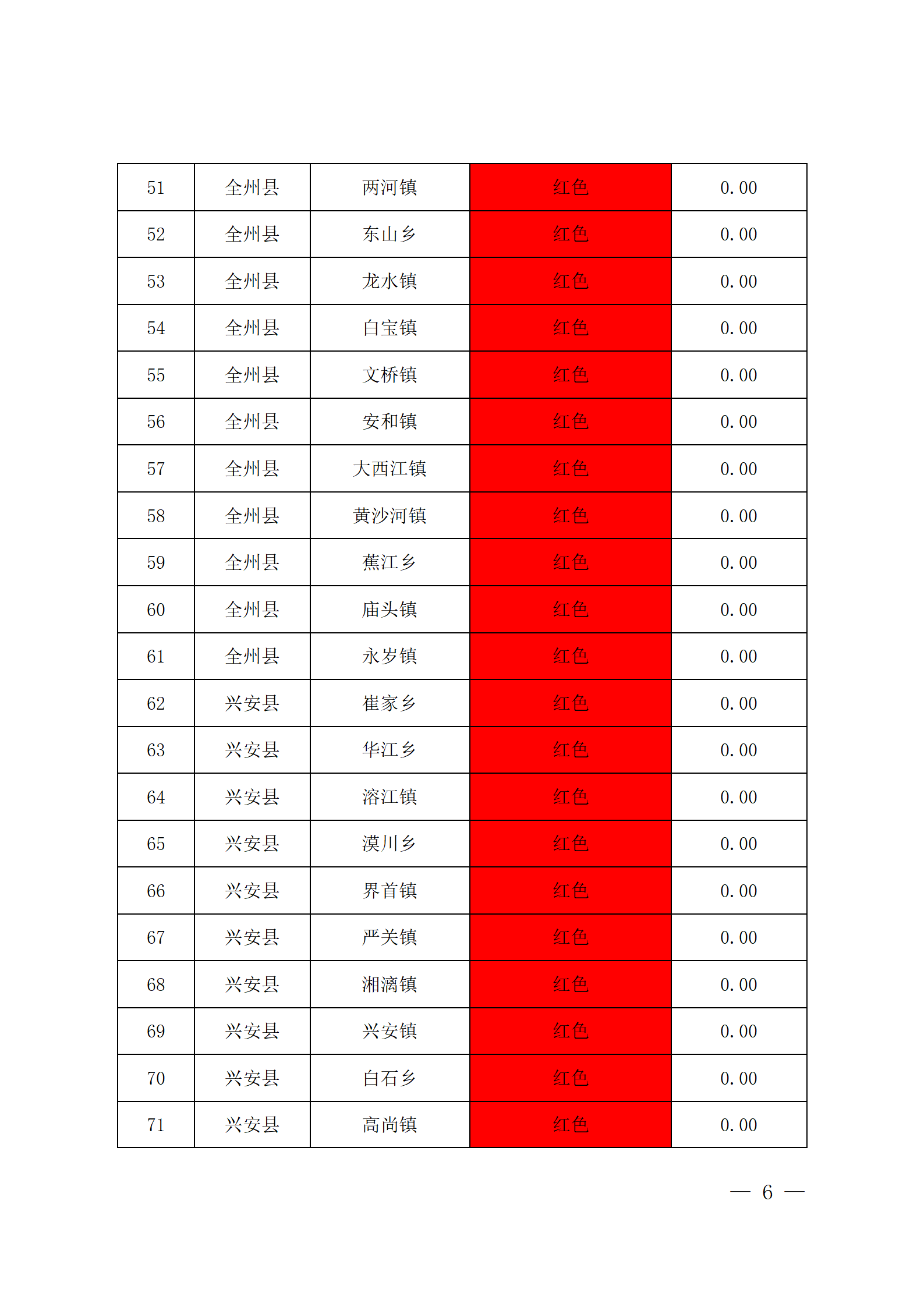 | 51 | 全州县 | 两河镇 | 红色 | 0.00 |
|---|---|---|---|---|
| 52 | 全州县 | 东山乡 | 红色 | 0.00 |
| 53 | 全州县 | 龙水镇 | 红色 | 0.00 |
| 54 | 全州县 | 白宝镇 | 红色 | 0.00 |
| 55 | 全州县 | 文桥镇 | 红色 | 0.00 |
| 56 | 全州县 | 安和镇 | 红色 | 0.00 |
| 57 | 全州县 | 大西江镇 | 红色 | 0.00 |
| 58 | 全州县 | 黄沙河镇 | 红色 | 0.00 |
| 59 | 全州县 | 蕉江乡 | 红色 | 0.00 |
| 60 | 全州县 | 庙头镇 | 红色 | 0.00 |
| 61 | 全州县 | 永岁镇 | 红色 | 0.00 |
| 62 | 兴安县 | 崔家乡 | 红色 | 0.00 |
| 63 | 兴安县 | 华江乡 | 红色 | 0.00 |
| 64 | 兴安县 | 溶江镇 | 红色 | 0.00 |
| 65 | 兴安县 | 漠川乡 | 红色 | 0.00 |
| 66 | 兴安县 | 界首镇 | 红色 | 0.00 |
| 67 | 兴安县 | 严关镇 | 红色 | 0.00 |
| 68 | 兴安县 | 湘漓镇 | 红色 | 0.00 |
| 69 | 兴安县 | 兴安镇 | 红色 | 0.00 |
| 70 | 兴安县 | 白石乡 | 红色 | 0.00 |
| 71 | 兴安县 | 高尚镇 | 红色 | 0.00 |

— 6 —